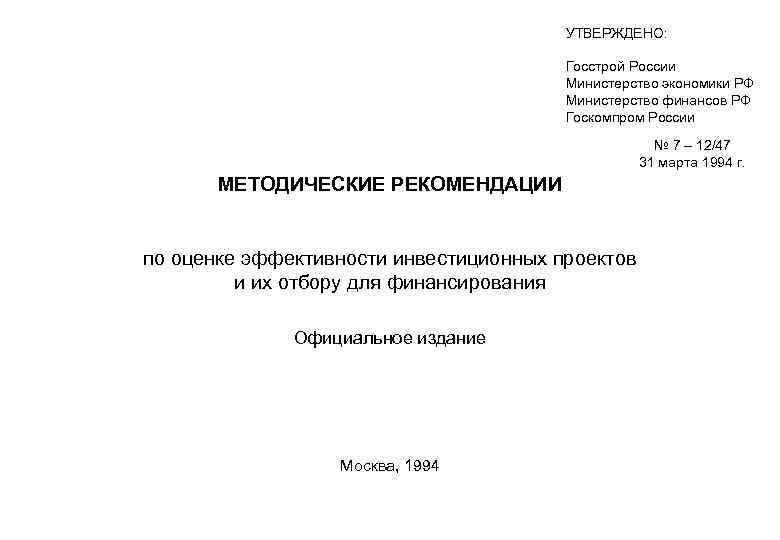 УТВЕРЖДЕНО:

Госстрой России
Министерство экономики РФ
Министерство финансов РФ
Госкомпром России

№ 7 – 12/47
31 марта 1994 г.

МЕТОДИЧЕСКИЕ РЕКОМЕНДАЦИИ

по оценке эффективности инвестиционных проектов и их отбору для финансирования

Официальное издание

Москва, 1994